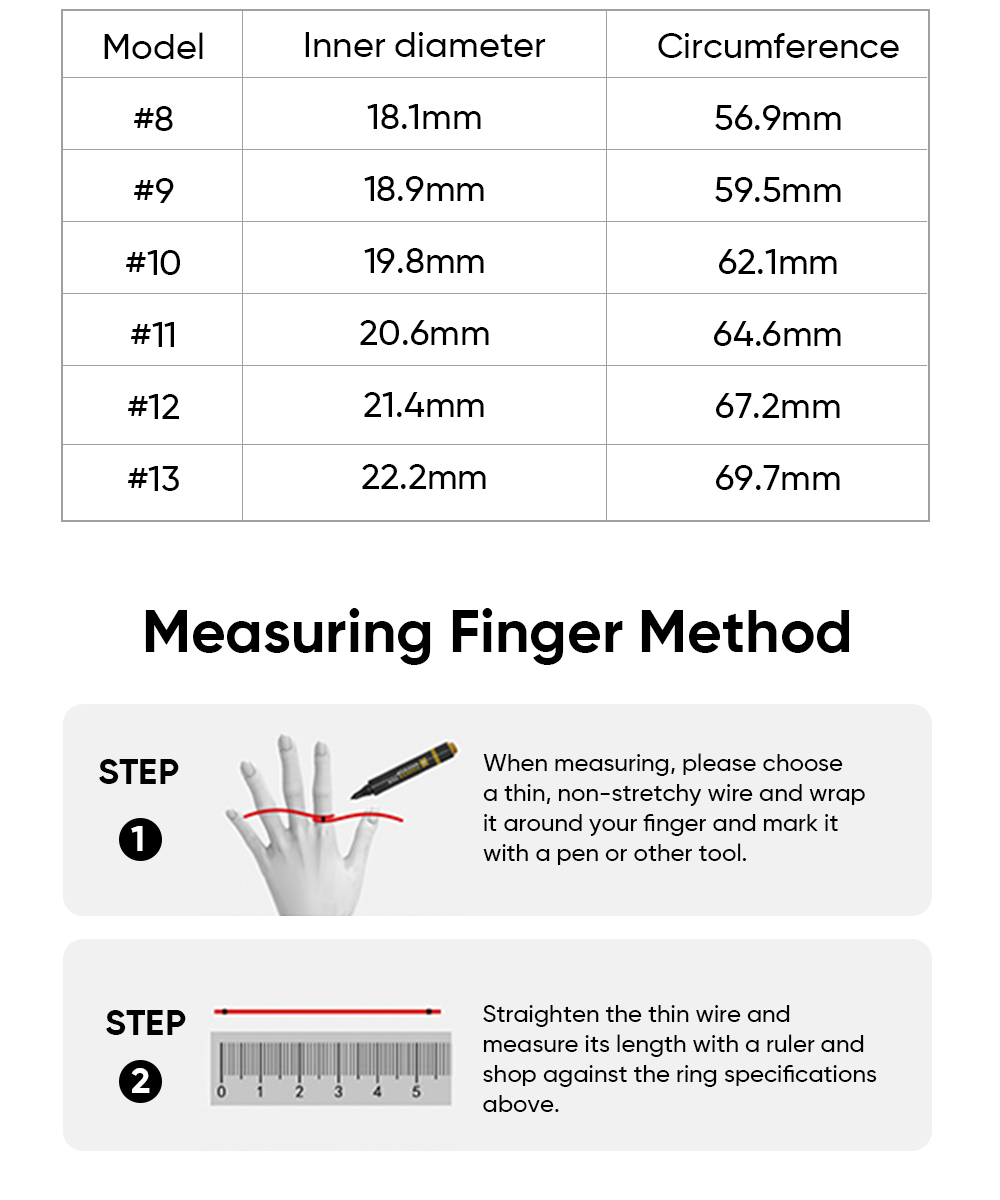 | Model | Inner diameter | Circumference |
|---|---|---|
| #8 | 18.1mm | 56.9mm |
| #9 | 18.9mm | 59.5mm |
| #10 | 19.8mm | 62.1mm |
| #11 | 20.6mm | 64.6mm |
| #12 | 21.4mm | 67.2mm |
| #13 | 22.2mm | 69.7mm |

Measuring Finger Method

STEP 1

When measuring, please choose a thin, non-stretchy wire and wrap it around your finger and mark it with a pen or other tool.

STEP 2

0 1 2 3 4 5

Straighten the thin wire and measure its length with a ruler and shop against the ring specifications above.